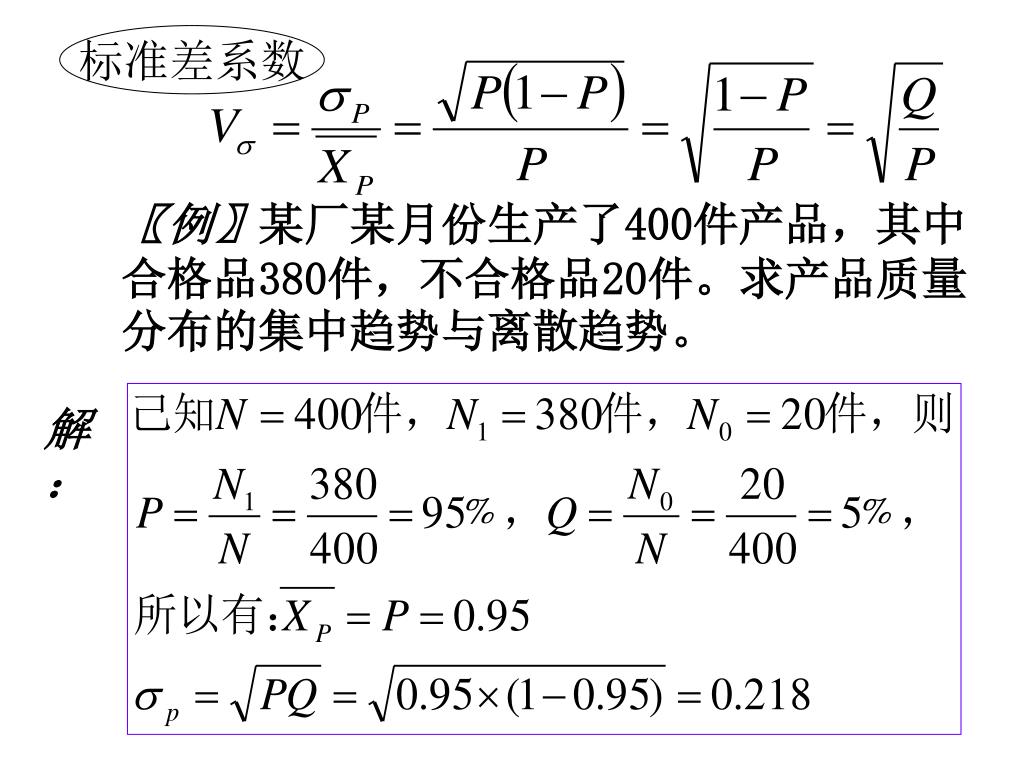 标准差系数

$V_{\sigma} = \frac{\sigma_P}{\overline{X_P}} = \frac{\sqrt{P(1-P)}}{P} = \sqrt{\frac{1-P}{P}} = \sqrt{\frac{Q}{P}}$

〖例〗某厂某月份生产了400件产品，其中合格品380件，不合格品20件。求产品质量分布的集中趋势与离散趋势。

解：

已知$N = 400$件，$N_1 = 380$件，$N_0 = 20$件，则

$P = \frac{N_1}{N} = \frac{380}{400} = 95\%$，$Q = \frac{N_0}{N} = \frac{20}{400} = 5\%$，

所以有：$\overline{X_P} = P = 0.95$

$\sigma_p = \sqrt{PQ} = \sqrt{0.95 \times (1-0.95)} = 0.218$